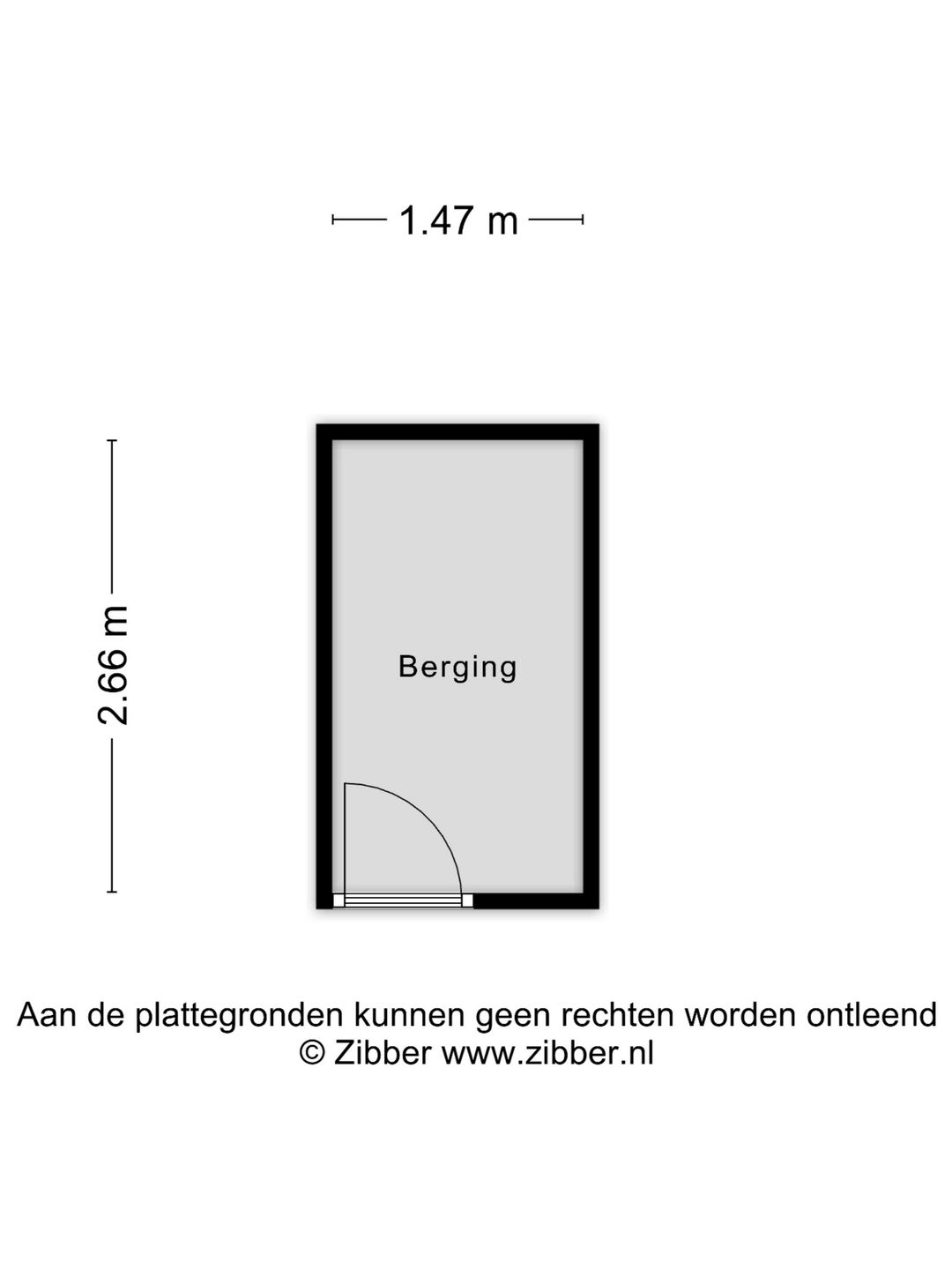 1.47 m

2.66 m

Berging

Aan de plattegronden kunnen geen rechten worden ontleend
© Zibber www.zibber.nl